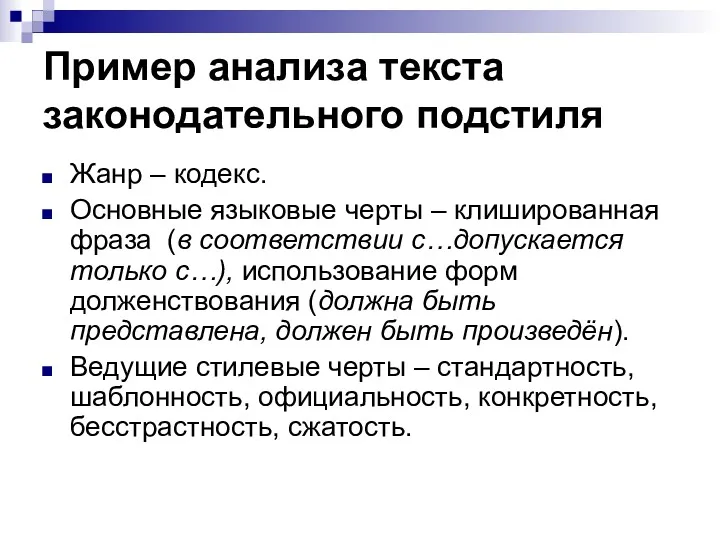 Пример анализа текста законодательного подстиля

Жанр – кодекс.

Основные языковые черты – клишированная фраза (в соответствии с…допускается только с…), использование форм долженствования (должна быть представлена, должен быть произведён).

Ведущие стилевые черты – стандартность, шаблонность, официальность, конкретность, бесстрастность, сжатость.